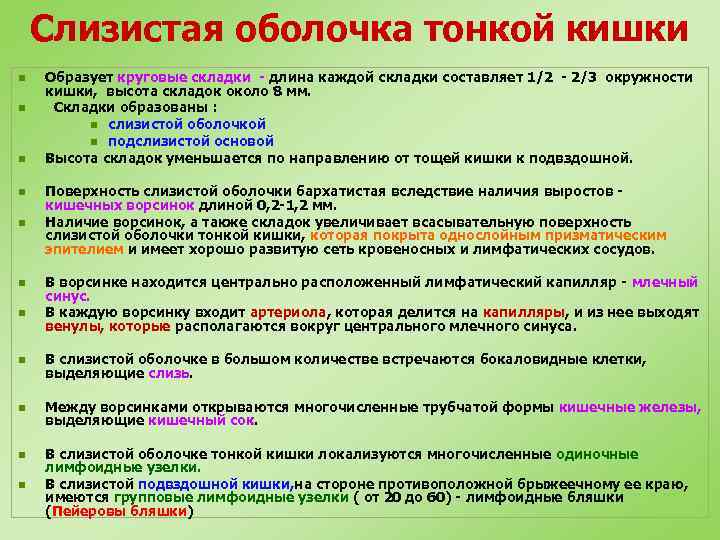 Слизистая оболочка тонкой кишки

Образует круговые складки - длина каждой складки составляет 1/2 - 2/3 окружности кишки, высота складок около 8 мм.

Складки образованы :

слизистой оболочкой

подслизистой основой

Высота складок уменьшается по направлению от тощей кишки к подвздошной.

Поверхность слизистой оболочки бархатистая вследствие наличия выростов - кишечных ворсинок длиной 0,2-1,2 мм.

Наличие ворсинок, а также складок увеличивает всасывательную поверхность слизистой оболочки тонкой кишки, которая покрыта однослойным призматическим эпителием и имеет хорошо развитую сеть кровеносных и лимфатических сосудов.

В ворсинке находится центрально расположенный лимфатический капилляр - млечный синус.

В каждую ворсинку входит артериола, которая делится на капилляры, и из нее выходят венулы, которые располагаются вокруг центрального млечного синуса.

В слизистой оболочке в большом количестве встречаются бокаловидные клетки, выделяющие слизь.

Между ворсинками открываются многочисленные трубчатой формы кишечные железы, выделяющие кишечный сок.

В слизистой оболочке тонкой кишки локализуются многочисленные одиночные лимфоидные узелки.

В слизистой подвздошной кишки,на стороне противоположной брыжеечному ее краю, имеются групповые лимфоидные узелки ( от 20 до 60) - лимфоидные бляшки (Пейеровы бляшки)